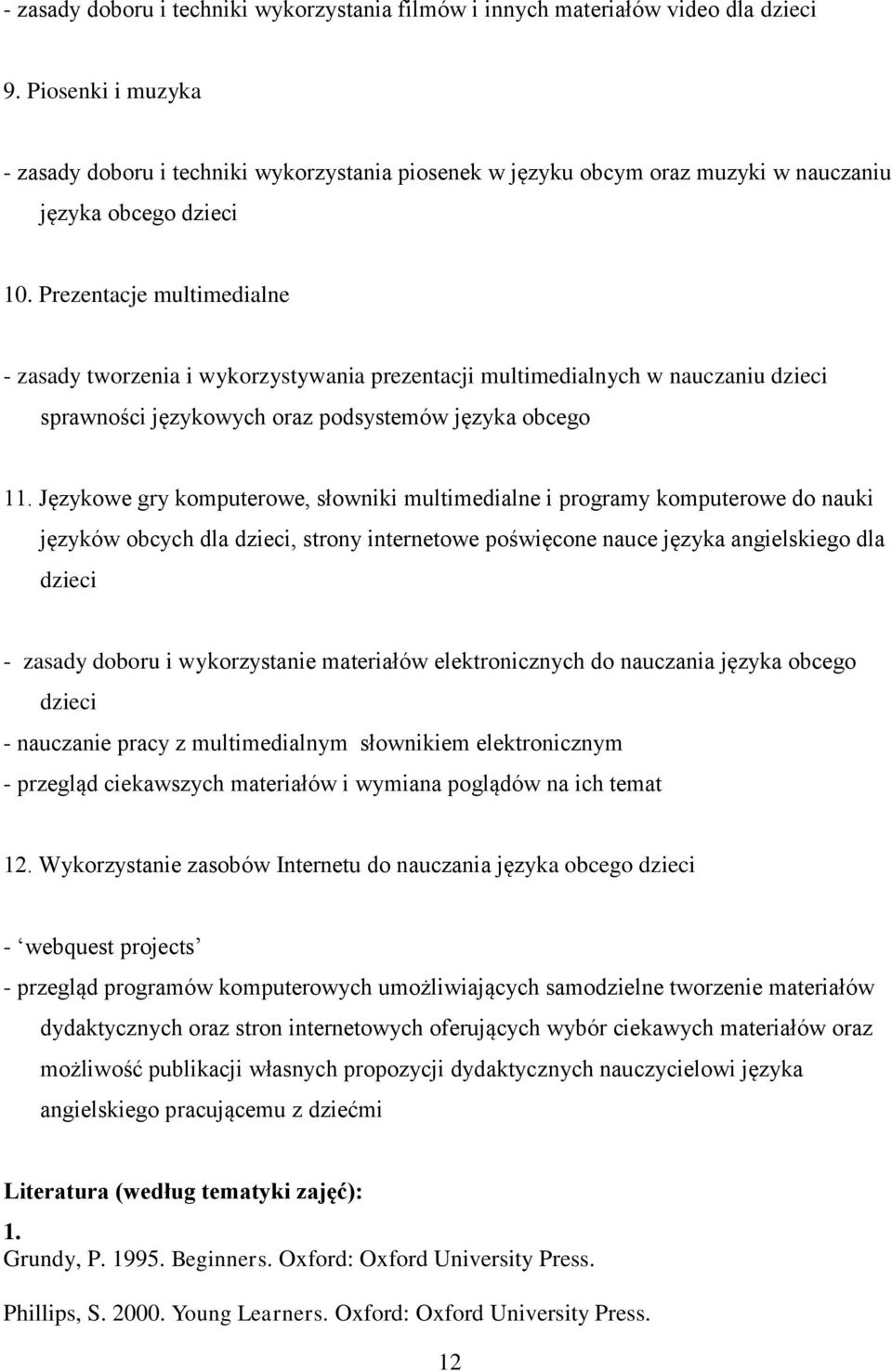 - zasady doboru i techniki wykorzystania filmów i innych materiałów video dla dzieci

9. Piosenki i muzyka

- zasady doboru i techniki wykorzystania piosenek w języku obcym oraz muzyki w nauczaniu języka obcego dzieci

10. Prezentacje multimedialne

- zasady tworzenia i wykorzystywania prezentacji multimedialnych w nauczaniu dzieci sprawności językowych oraz podsystemów języka obcego

11. Językowe gry komputerowe, słowniki multimedialne i programy komputerowe do nauki języków obcych dla dzieci, strony internetowe poświęcone nauce języka angielskiego dla dzieci

- zasady doboru i wykorzystanie materiałów elektronicznych do nauczania języka obcego dzieci
- nauczanie pracy z multimedialnym słownikiem elektronicznym
- przegląd ciekawszych materiałów i wymiana poglądów na ich temat

12. Wykorzystanie zasobów Internetu do nauczania języka obcego dzieci

- ‘webquest projects’
- przegląd programów komputerowych umożliwiających samodzielne tworzenie materiałów dydaktycznych oraz stron internetowych oferujących wybór ciekawych materiałów oraz możliwość publikacji własnych propozycji dydaktycznych nauczycielowi języka angielskiego pracującemu z dziećmi

Literatura (według tematyki zajęć):
1.
Grundy, P. 1995. Beginners. Oxford: Oxford University Press.

Phillips, S. 2000. Young Learners. Oxford: Oxford University Press.

12